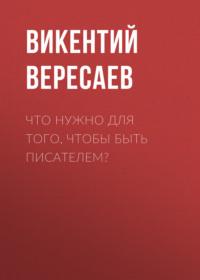 ВИКЕНТИЙ ВЕРЕСАЕВ

ЧТО НУЖНО ДЛЯ ТОГО, ЧТОБЫ БЫТЬ ПИСАТЕЛЕМ?